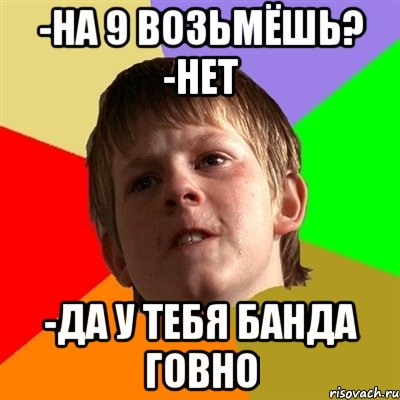 -НА 9 ВОЗЬМЁШЬ?
-НЕТ

-ДА У ТЕБЯ БАНДА ГОВНО

risovach.ru